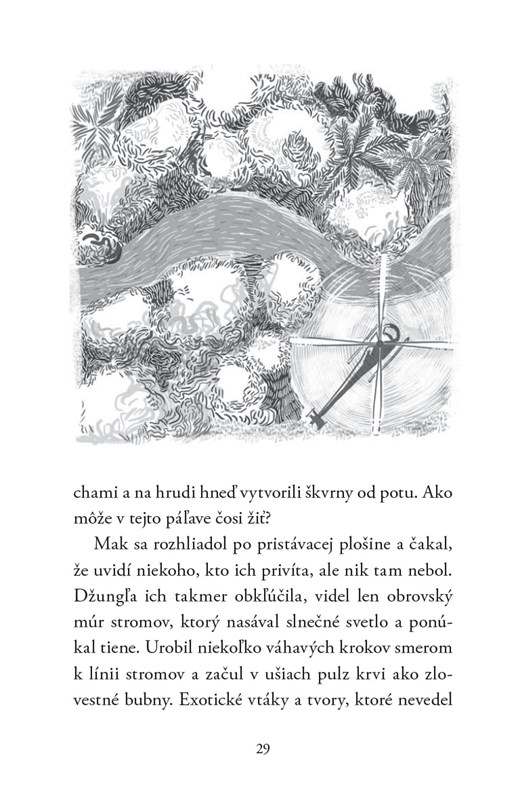 chami a na hrudi hneď vytvorili škvrny od potu. Ako môže v tejto páľave čosi žiť?

Mak sa rozhliadol po pristávacej plošine a čakal, že uvidí niekoho, kto ich privíta, ale nik tam nebol. Džungľa ich takmer obkľúčila, videl len obrovský múr stromov, ktorý nasával slnečné svetlo a ponúkal tiene. Urobil niekoľko váhavých krokov smerom k línii stromov a začul v ušiach pulz krvi ako zlovestné bubny. Exotické vtáky a tvory, ktoré nevedel

29